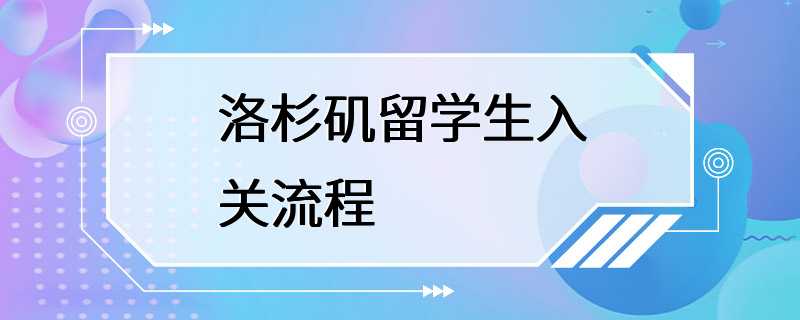 洛杉矶留学生入关流程